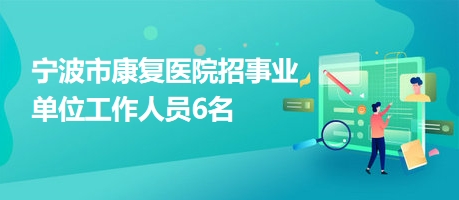 宁波市康复医院招事业单位工作人员6名